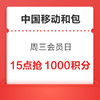 中国移动和包

周三会员日

15点抢 1000积分